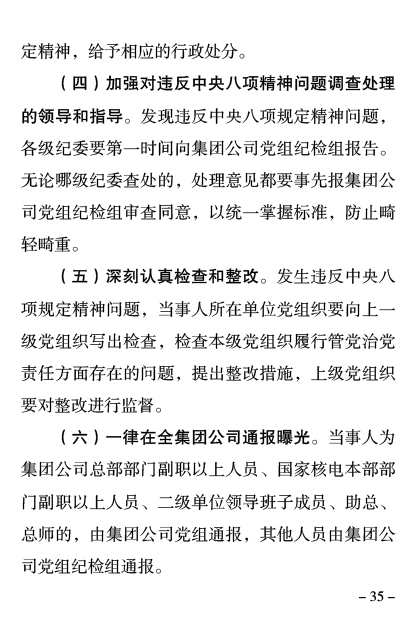 定精神，给予相应的行政处分。

（四）加强对违反中央八项精神问题调查处理的领导和指导。发现违反中央八项规定精神问题，各级纪委要第一时间向集团公司党组纪检组报告。无论哪级纪委查处的，处理意见都要事先报集团公司党组纪检组审查同意，以统一掌握标准，防止畸轻畸重。

（五）深刻认真检查和整改。发生违反中央八项规定精神问题，当事人所在单位党组织要向上一级党组织写出检查，检查本级党组织履行管党治党责任方面存在的问题，提出整改措施，上级党组织要对整改进行监督。

（六）一律在全集团公司通报曝光。当事人为集团公司总部部门副职以上人员、国家核电本部部门副职以上人员、二级单位领导班子成员、助总、总师的，由集团公司党组通报，其他人员由集团公司党组纪检组通报。

– 35 –